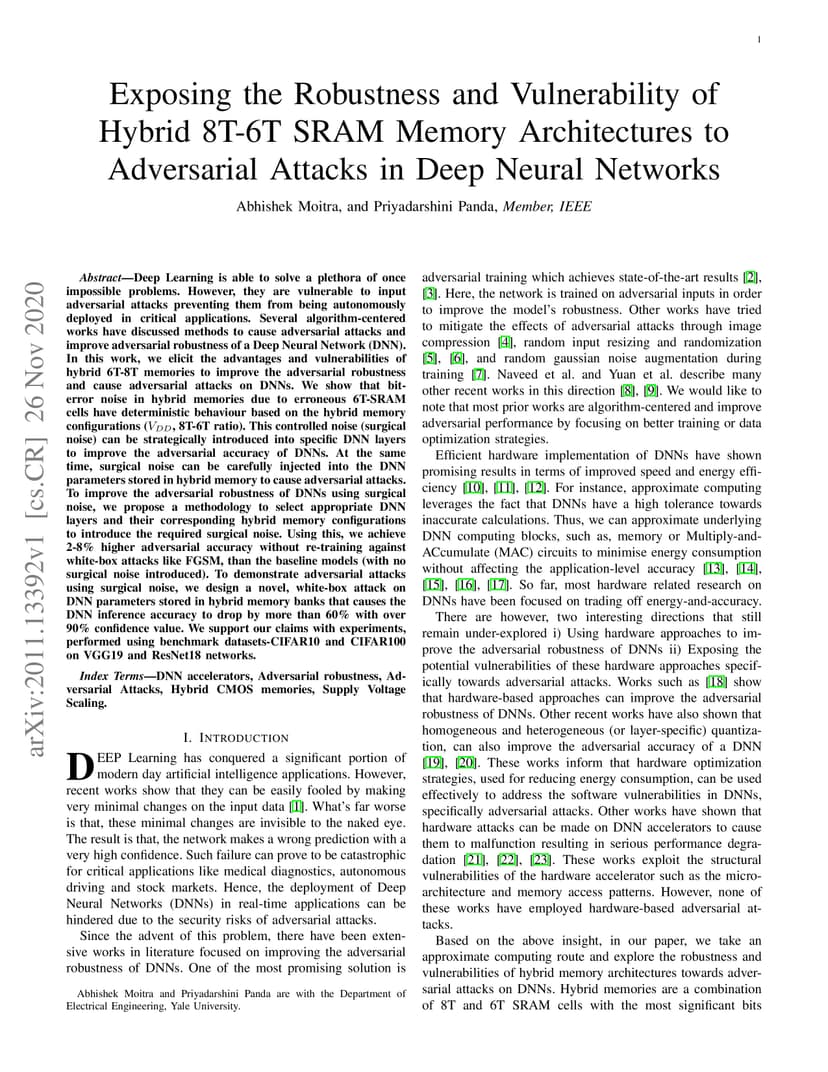 1

Exposing the Robustness and Vulnerability of Hybrid 8T-6T SRAM Memory Architectures to Adversarial Attacks in Deep Neural Networks

Abhishek Moitra, and Priyadarshini Panda, Member, IEEE

arXiv:2011.13392v1 [cs.CR] 26 Nov 2020

Abstract—Deep Learning is able to solve a plethora of once impossible problems. However, they are vulnerable to input adversarial attacks preventing them from being autonomously deployed in critical applications. Several algorithm-centered works have discussed methods to cause adversarial attacks and improve adversarial robustness of a Deep Neural Network (DNN). In this work, we elicit the advantages and vulnerabilities of hybrid 6T-8T memories to improve the adversarial robustness and cause adversarial attacks on DNNs. We show that bit-error noise in hybrid memories due to erroneous 6T-SRAM cells have deterministic behaviour based on the hybrid memory configurations ($V_{DD}$, 8T-6T ratio). This controlled noise (surgical noise) can be strategically introduced into specific DNN layers to improve the adversarial accuracy of DNNs. At the same time, surgical noise can be carefully injected into the DNN parameters stored in hybrid memory to cause adversarial attacks. To improve the adversarial robustness of DNNs using surgical noise, we propose a methodology to select appropriate DNN layers and their corresponding hybrid memory configurations to introduce the required surgical noise. Using this, we achieve 2-8% higher adversarial accuracy without re-training against white-box attacks like FGSM, than the baseline models (with no surgical noise introduced). To demonstrate adversarial attacks using surgical noise, we design a novel, white-box attack on DNN parameters stored in hybrid memory banks that causes the DNN inference accuracy to drop by more than 60% with over 90% confidence value. We support our claims with experiments, performed using benchmark datasets-CIFAR10 and CIFAR100 on VGG19 and ResNet18 networks.

Index Terms—DNN accelerators, Adversarial robustness, Adversarial Attacks, Hybrid CMOS memories, Supply Voltage Scaling.

I. INTRODUCTION

DEEP Learning has conquered a significant portion of modern day artificial intelligence applications. However, recent works show that they can be easily fooled by making very minimal changes on the input data [1]. What's far worse is that, these minimal changes are invisible to the naked eye. The result is that, the network makes a wrong prediction with a very high confidence. Such failure can prove to be catastrophic for critical applications like medical diagnostics, autonomous driving and stock markets. Hence, the deployment of Deep Neural Networks (DNNs) in real-time applications can be hindered due to the security risks of adversarial attacks.

Since the advent of this problem, there have been extensive works in literature focused on improving the adversarial robustness of DNNs. One of the most promising solution is

Abhishek Moitra and Priyadarshini Panda are with the Department of Electrical Engineering, Yale University.

adversarial training which achieves state-of-the-art results [2], [3]. Here, the network is trained on adversarial inputs in order to improve the model's robustness. Other works have tried to mitigate the effects of adversarial attacks through image compression [4], random input resizing and randomization [5], [6], and random gaussian noise augmentation during training [7]. Naveed et al. and Yuan et al. describe many other recent works in this direction [8], [9]. We would like to note that most prior works are algorithm-centered and improve adversarial performance by focusing on better training or data optimization strategies.

Efficient hardware implementation of DNNs have shown promising results in terms of improved speed and energy efficiency [10], [11], [12]. For instance, approximate computing leverages the fact that DNNs have a high tolerance towards inaccurate calculations. Thus, we can approximate underlying DNN computing blocks, such as, memory or Multiply-and-ACcumulate (MAC) circuits to minimise energy consumption without affecting the application-level accuracy [13], [14], [15], [16], [17]. So far, most hardware related research on DNNs have been focused on trading off energy-and-accuracy.

There are however, two interesting directions that still remain under-explored i) Using hardware approaches to improve the adversarial robustness of DNNs ii) Exposing the potential vulnerabilities of these hardware approaches specifically towards adversarial attacks. Works such as [18] show that hardware-based approaches can improve the adversarial robustness of DNNs. Other recent works have also shown that homogeneous and heterogeneous (or layer-specific) quantization, can also improve the adversarial accuracy of a DNN [19], [20]. These works inform that hardware optimization strategies, used for reducing energy consumption, can be used effectively to address the software vulnerabilities in DNNs, specifically adversarial attacks. Other works have shown that hardware attacks can be made on DNN accelerators to cause them to malfunction resulting in serious performance degradation [21], [22], [23]. These works exploit the structural vulnerabilities of the hardware accelerator such as the micro-architecture and memory access patterns. However, none of these works have employed hardware-based adversarial attacks.

Based on the above insight, in our paper, we take an approximate computing route and explore the robustness and vulnerabilities of hybrid memory architectures towards adversarial attacks on DNNs. Hybrid memories are a combination of 8T and 6T SRAM cells with the most significant bits